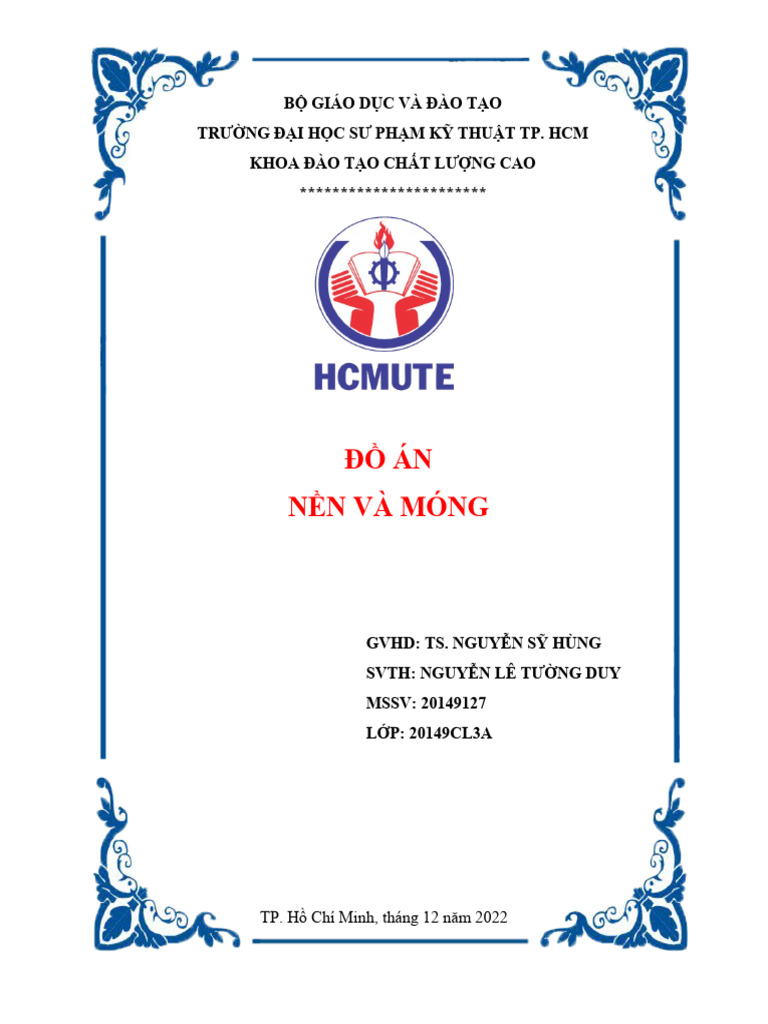 BỘ GIÁO DỤC VÀ ĐÀO TẠO
TRƯỜNG ĐẠI HỌC SƯ PHẠM KỸ THUẬT TP. HCM
KHOA ĐÀO TẠO CHẤT LƯỢNG CAO
************************

HCMUTE

ĐỒ ÁN
NỀN VÀ MÓNG

GVHD: TS. NGUYỄN SỸ HÙNG
SVTH: NGUYỄN LÊ TƯỜNG DUY
MSSV: 20149127
LỚP: 20149CL3A

TP. Hồ Chí Minh, tháng 12 năm 2022